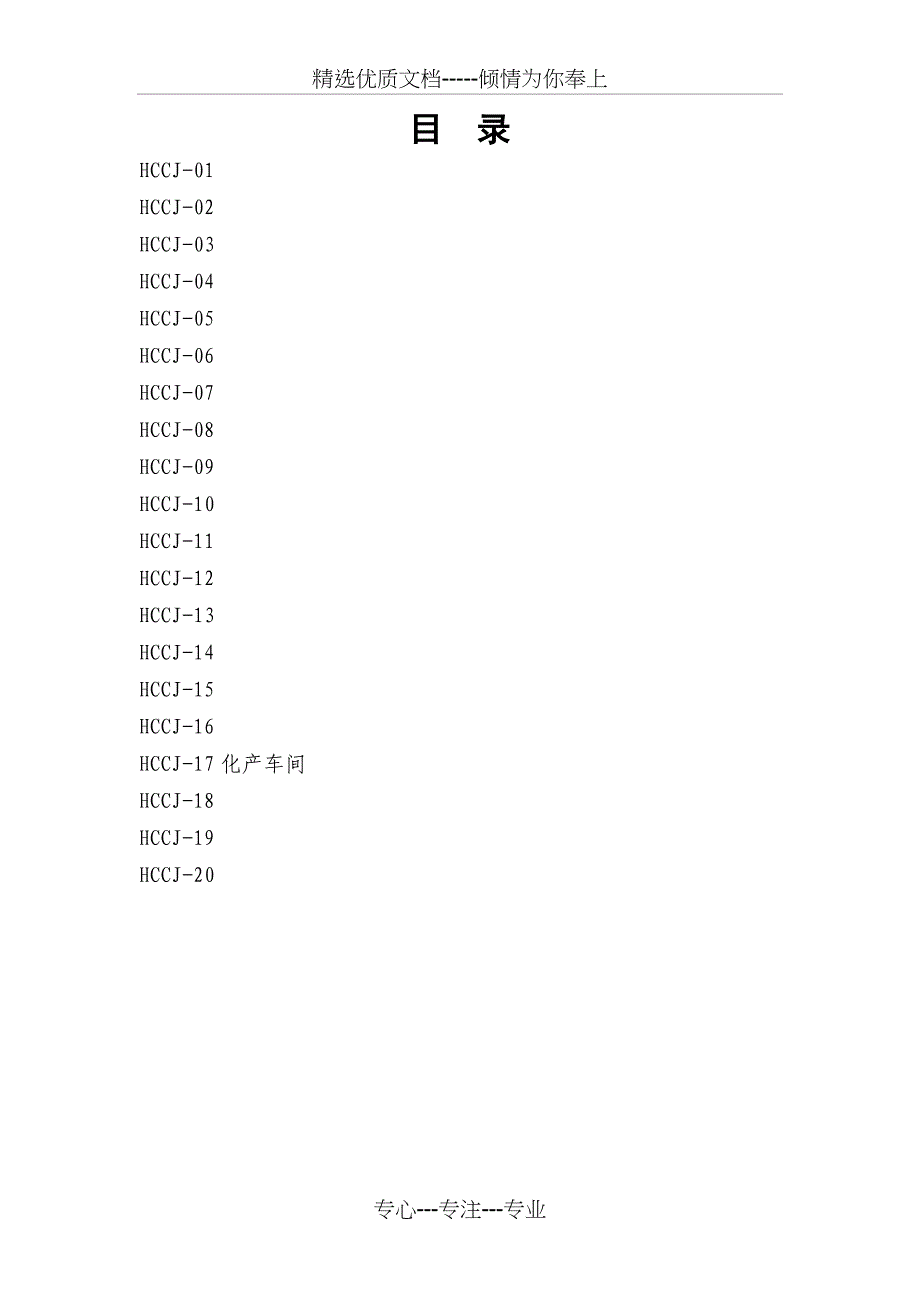 精选优质文档-----倾情为你奉上

目 录

HCCJ-01

HCCJ-02

HCCJ-03

HCCJ-04

HCCJ-05

HCCJ-06

HCCJ-07

HCCJ-08

HCCJ-09

HCCJ-10

HCCJ-11

HCCJ-12

HCCJ-13

HCCJ-14

HCCJ-15

HCCJ-16

HCCJ-17化产车间

HCCJ-18

HCCJ-19

HCCJ-20

专心---专注---专业